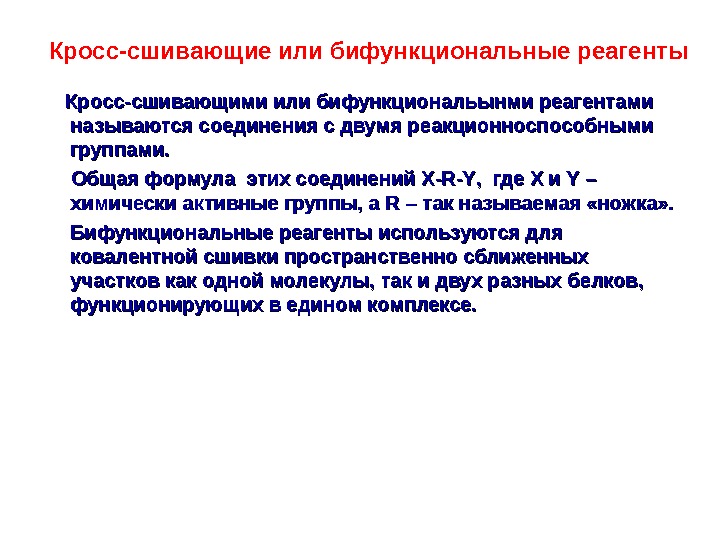 Кросс-сшивающие или бифункциональные реагенты

Кросс-сшивающими или бифункциональынми реагентами называются соединения с двумя реакционноспособными группами.

Общая формула этих соединений X-R-Y, где X и Y – химически активные группы, а R – так называемая «ножка».

Бифункциональные реагенты используются для ковалентной сшивки пространственно сближенных участков как одной молекулы, так и двух разных белков, функционирующих в едином комплексе.